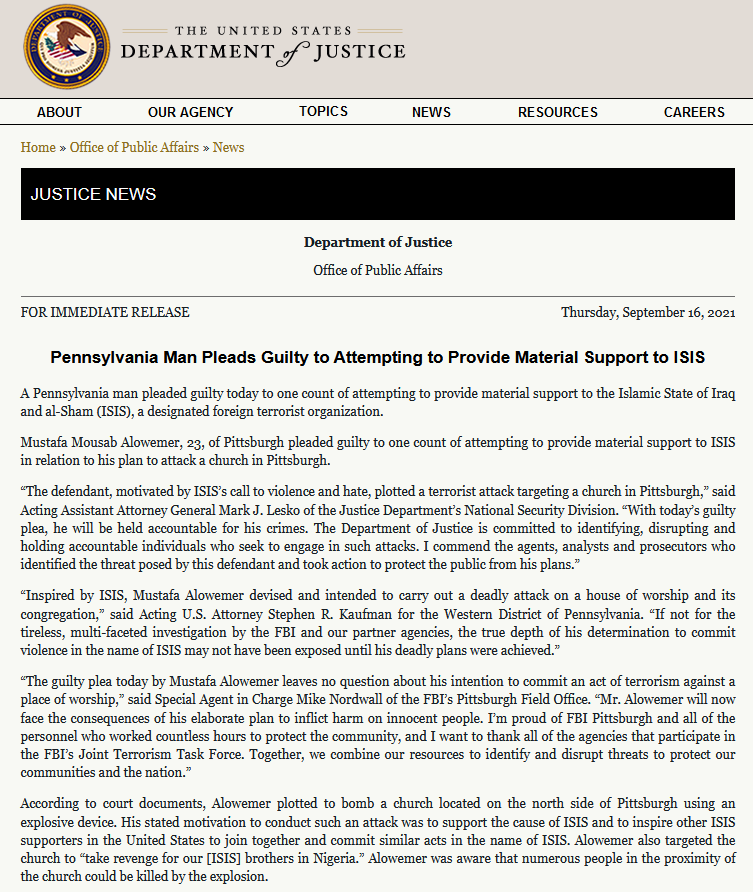 THE UNITED STATES
DEPARTMENT of JUSTICE

ABOUT OUR AGENCY TOPICS NEWS RESOURCES CAREERS

Home » Office of Public Affairs » News

JUSTICE NEWS

Department of Justice

Office of Public Affairs

FOR IMMEDIATE RELEASE

Thursday, September 16, 2021

Pennsylvania Man Pleads Guilty to Attempting to Provide Material Support to ISIS

A Pennsylvania man pleaded guilty today to one count of attempting to provide material support to the Islamic State of Iraq and al-Sham (ISIS), a designated foreign terrorist organization.

Mustafa Mousab Alowemer, 23, of Pittsburgh pleaded guilty to one count of attempting to provide material support to ISIS in relation to his plan to attack a church in Pittsburgh.

“The defendant, motivated by ISIS’s call to violence and hate, plotted a terrorist attack targeting a church in Pittsburgh,” said Acting Assistant Attorney General Mark J. Lesko of the Justice Department’s National Security Division. “With today’s guilty plea, he will be held accountable for his crimes. The Department of Justice is committed to identifying, disrupting and holding accountable individuals who seek to engage in such attacks. I commend the agents, analysts and prosecutors who identified the threat posed by this defendant and took action to protect the public from his plans.”

“Inspired by ISIS, Mustafa Alowemer devised and intended to carry out a deadly attack on a house of worship and its congregation,” said Acting U.S. Attorney Stephen R. Kaufman for the Western District of Pennsylvania. “If not for the tireless, multi-faceted investigation by the FBI and our partner agencies, the true depth of his determination to commit violence in the name of ISIS may not have been exposed until his deadly plans were achieved.”

“The guilty plea today by Mustafa Alowemer leaves no question about his intention to commit an act of terrorism against a place of worship,” said Special Agent in Charge Mike Nordwall of the FBI’s Pittsburgh Field Office. “Mr. Alowemer will now face the consequences of his elaborate plan to inflict harm on innocent people. I’m proud of FBI Pittsburgh and all of the personnel who worked countless hours to protect the community, and I want to thank all of the agencies that participate in the FBI’s Joint Terrorism Task Force. Together, we combine our resources to identify and disrupt threats to protect our communities and the nation.”

According to court documents, Alowemer plotted to bomb a church located on the north side of Pittsburgh using an explosive device. His stated motivation to conduct such an attack was to support the cause of ISIS and to inspire other ISIS supporters in the United States to join together and commit similar acts in the name of ISIS. Alowemer also targeted the church to “take revenge for our [ISIS] brothers in Nigeria.” Alowemer was aware that numerous people in the proximity of the church could be killed by the explosion.